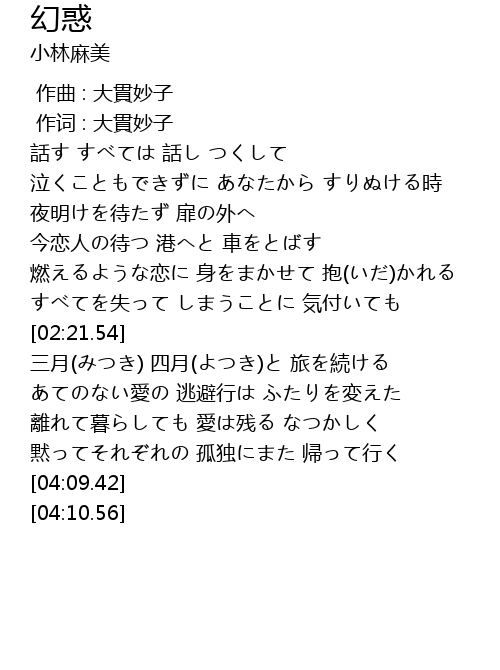 幻惑
小林麻美

作曲 : 大貫妙子
作词 : 大貫妙子
話す すべては 話し つくして
泣くこともできずに あなたから すりぬける時
夜明けを待たず 扉の外へ
今恋人の待つ 港へと 車をとばす
燃えるような恋に 身をまかせて 抱(いだ)かれる
すべてを失って しまうことに 気付いても
[02:21.54]
三月(みつき) 四月(よつき)と 旅を続ける
あてのない愛の 逃避行は ふたりを変えた
離れて暮らしても 愛は残る なつかしく
黙ってそれぞれの 孤独にまた 帰って行く
[04:09.42]
[04:10.56]